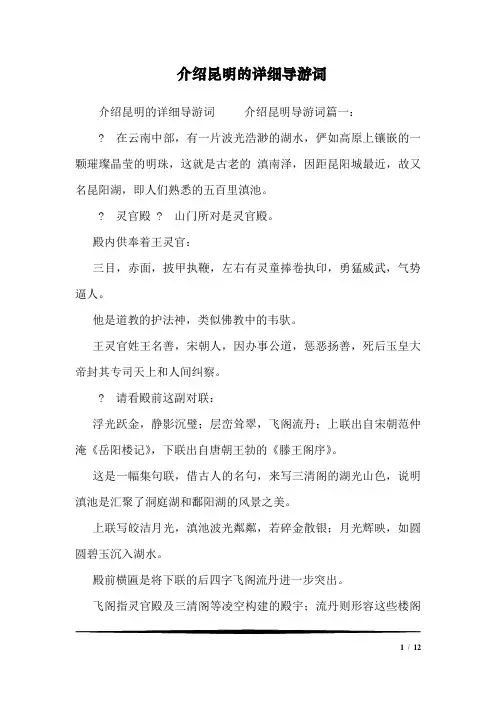 介绍昆明的详细导游词

介绍昆明的详细导游词　　介绍昆明导游词篇一：

？　在云南中部，有一片波光浩渺的湖水，俨如高原上镶嵌的一颗璀璨晶莹的明珠，这就是古老的 滇南泽，因距昆阳城最近，故又名昆阳湖，即人们熟悉的五百里滇池。

？　灵官殿 ？　山门所对是灵官殿。

殿内供奉着王灵官：

三目，赤面，披甲执鞭，左右有灵童捧卷执印，勇猛威武，气势逼人。

他是道教的护法神，类似佛教中的韦驮。

王灵官姓王名善，宋朝人，因办事公道，惩恶扬善，死后玉皇大帝封其专司天上和人间纠察。

？　请看殿前这副对联：

浮光跃金，静影沉璧；层峦耸翠，飞阁流丹；上联出自宋朝范仲淹《岳阳楼记》，下联出自唐朝王勃的《滕王阁序》。

这是一幅集句联，借古人的名句，来写三清阁的湖光山色，说明滇池是汇聚了洞庭湖和鄱阳湖的风景之美。

上联写皎洁月光，滇池波光粼粼，若碎金散银；月光辉映，如圆圆碧玉沉入湖水。

殿前横匾是将下联的后四字飞阁流丹进一步突出。

飞阁指灵官殿及三清阁等凌空构建的殿宇；流丹则形容这些楼阁

1 / 12